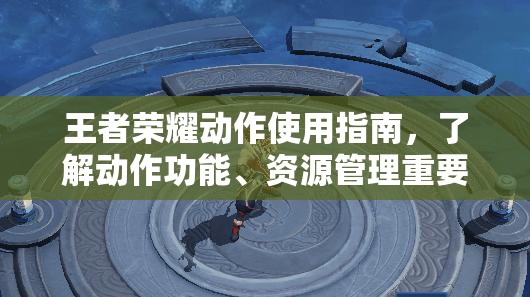 王者荣耀动作使用指南，了解动作功能、资源管理重要